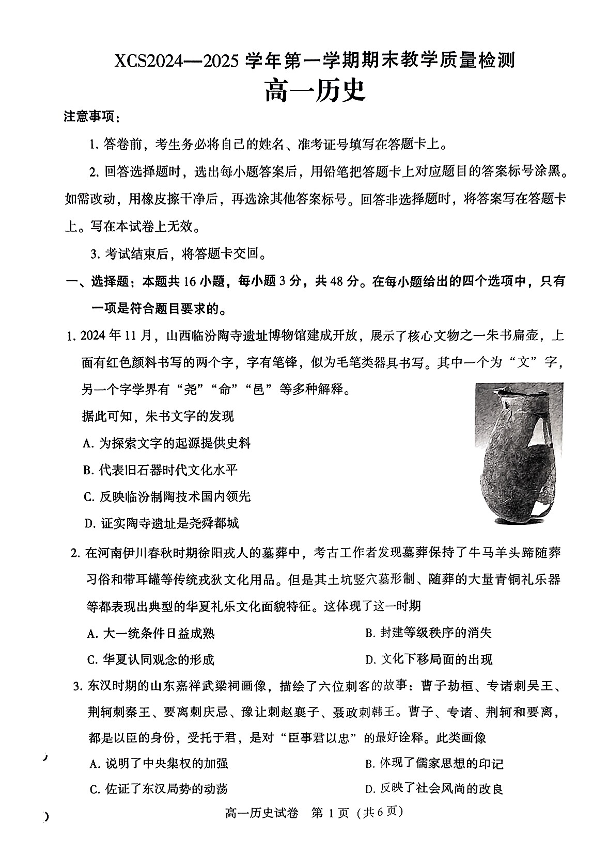 XCS2024—2025 学年第一学期期末教学质量检测
高一历史

注意事项：

1. 答卷前，考生务必将自己的姓名、准考证号填写在答题卡上。

2. 回答选择题时，选出每小题答案后，用铅笔把答题卡上对应题目的答案标号涂黑。如需改动，用橡皮擦干净后，再选涂其他答案标号。回答非选择题时，将答案写在答题卡上。写在本试卷上无效。

3. 考试结束后，将答题卡交回。

一、选择题：本题共 16 小题，每小题 3 分，共 48 分。在每小题给出的四个选项中，只有一项是符合题目要求的。

1. 2024 年 11 月，山西临汾陶寺遗址博物馆建成开放，展示了核心文物之一朱书扁壶，上面有红色颜料书写的两个字，字有笔锋，似为毛笔类器具书写。其中一个为“文”字，另一个字学界有“尧”“命”“邑”等多种解释。

据此可知，朱书文字的发现

A. 为探索文字的起源提供史料

B. 代表旧石器时代文化水平

C. 反映临汾制陶技术国内领先

D. 证实陶寺遗址是尧舜都城

2. 在河南伊川春秋时期徐阳戎人的墓葬中，考古工作者发现墓葬保持了牛马羊头蹄随葬习俗和带耳罐等传统戎狄文化用品。但是其土坑竖穴墓形制、随葬的大量青铜礼乐器等都表现出典型的华夏礼乐文化面貌特征。这体现了这一时期

A. 大一统条件日益成熟

B. 封建等级秩序的消失

C. 华夏认同观念的形成

D. 文化下移局面的出现

3. 东汉时期的山东嘉祥武梁祠画像，描绘了六位刺客的故事：曹子劫桓、专诸刺吴王、荆轲刺秦王、要离刺庆忌、豫让刺赵襄子、聂政刺韩王。曹子、专诸、荆轲和要离，都是以臣的身份，受托于君，是对“臣事君以忠”的最好诠释。此类画像

A. 说明了中央集权的加强

B. 体现了儒家思想的印记

C. 佐证了东汉局势的动荡

D. 反映了社会风尚的改良

高一历史试卷 第 1 页（共 6 页）